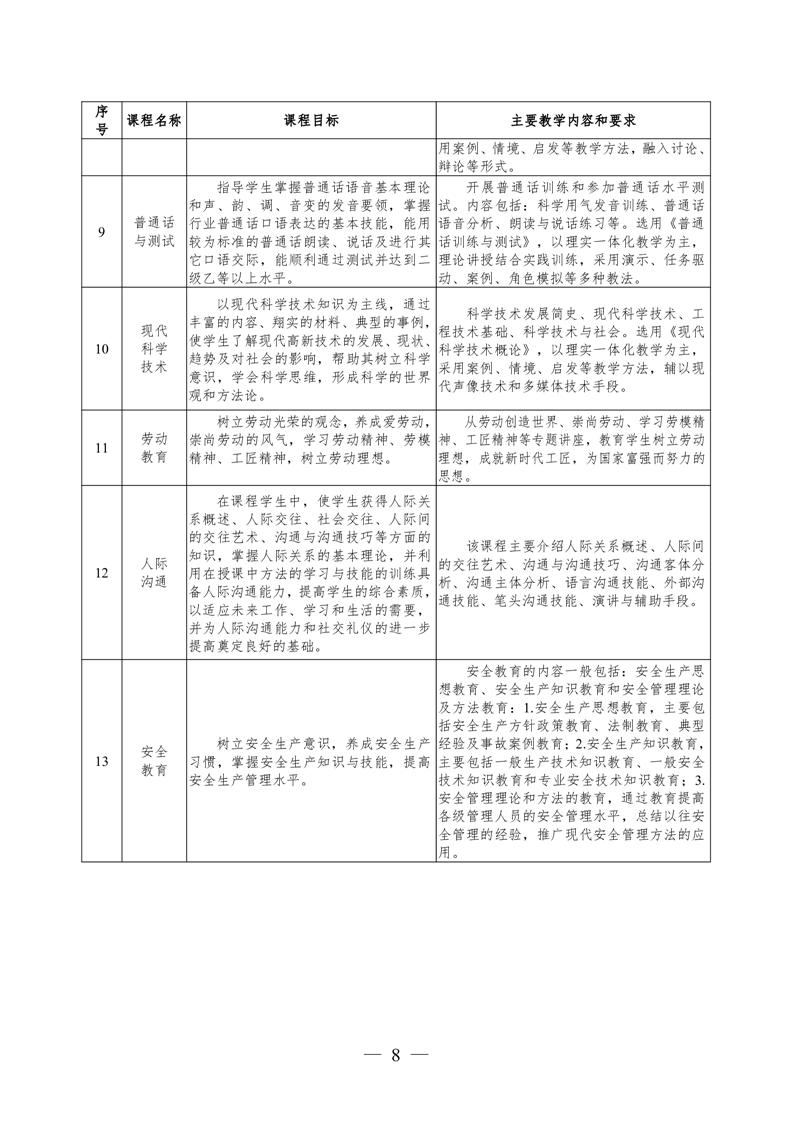 | 序号 | 课程名称 | 课程目标 | 主要教学内容和要求 |
|---|---|---|---|
| | | | 用案例、情境、启发等教学方法，融入讨论、辩论等形式。 |
| 9 | 普通话与测试 | 指导学生掌握普通话语音基本理论和声、韵、调、音变的发音要领，掌握行业普通话口语表达的基本技能，能用较为标准的普通话朗读、说话及进行其它口语交际，能顺利通过测试并达到二级乙等以上水平。 | 开展普通话训练和参加普通话水平测试。内容包括：科学用气发音训练、普通话语音分析、朗读与说话练习等。选用《普通话训练与测试》，以理实一体化教学为主，理论讲授结合实践训练，采用演示、任务驱动、案例、角色模拟等多种教法。 |
| 10 | 现代科学技术 | 以现代科学技术知识为主线，通过丰富的内容、翔实的材料、典型的事例，使学生了解现代高新技术的发展、现状、趋势及对社会的影响，帮助其树立科学意识，学会科学思维，形成科学的世界观和方法论。 | 科学技术发展简史、现代科学技术、工程技术基础、科学技术与社会。选用《现代科学技术概论》，以理实一体化教学为主，采用案例、情境、启发等教学方法，辅以现代声像技术和多媒体技术手段。 |
| 11 | 劳动教育 | 树立劳动光荣的观念，养成爱劳动，崇尚劳动的风气，学习劳动精神、劳模精神、工匠精神，树立劳动理想。 | 从劳动创造世界、崇尚劳动、学习劳模精神、工匠精神等专题讲座，教育学生树立劳动理想，成就新时代工匠，为国家富强而努力的思想。 |
| 12 | 人际沟通 | 在课程学生中，使学生获得人际关系概述、人际交往、社会交往、人际间的交往艺术、沟通与沟通技巧等方面的知识，掌握人际关系的基本理论，并利用在授课中方法的学习与技能的训练具备人际沟通能力，提高学生的综合素质，以适应未来工作、学习和生活的需要，并为人际沟通能力和社交礼仪的进一步提高奠定良好的基础。 | 该课程主要介绍人际关系概述、人际间的交往艺术、沟通与沟通技巧、沟通客体分析、沟通主体分析、语言沟通技能、外部沟通技能、笔头沟通技能、演讲与辅助手段。 |
| 13 | 安全教育 | 树立安全生产意识，养成安全生产习惯，掌握安全生产知识与技能，提高安全生产管理水平。 | 安全教育的内容一般包括：安全生产思想教育、安全生产知识教育和安全管理理论及方法教育：1.安全生产思想教育，主要包括安全生产方针政策教育、法制教育、典型经验及事故案例教育；2.安全生产知识教育，主要包括一般生产技术知识教育、一般安全技术知识教育和专业安全技术知识教育；3.安全管理理论和方法的教育，通过教育提高各级管理人员的安全管理水平，总结以往安全管理的经验，推广现代安全管理方法的应用。 |

— 8 —